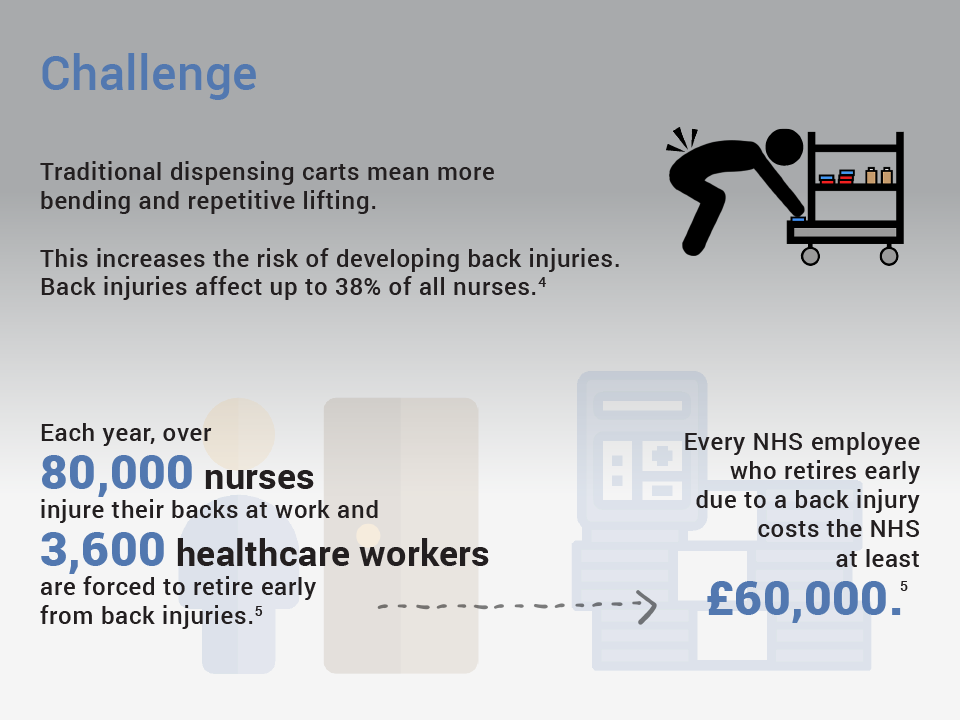 Challenge

Traditional dispensing carts mean more bending and repetitive lifting.

This increases the risk of developing back injuries. Back injuries affect up to 38% of all nurses.$^4$

Each year, over
80,000 nurses
injure their backs at work and
3,600 healthcare workers
are forced to retire early from back injuries.$^5$

Every NHS employee who retires early due to a back injury costs the NHS at least
£60,000.$^5$